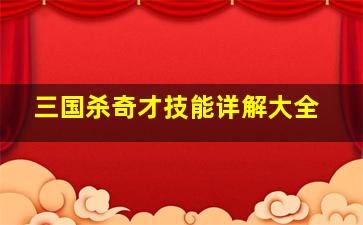 三国杀奇才技能详解大全